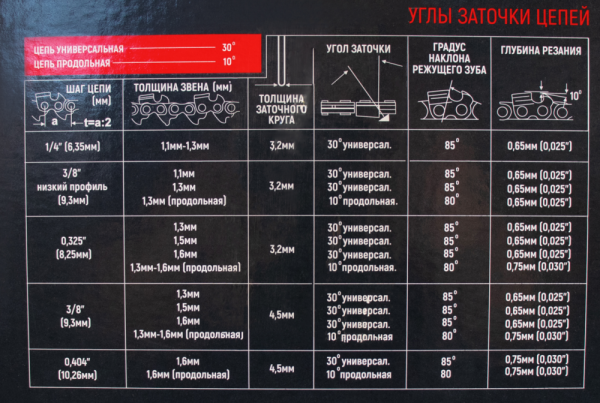 УГЛЫ ЗАТОЧКИ ЦЕПЕЙ

ЦЕПЬ УНИВЕРСАЛЬНАЯ 30°
ЦЕПЬ ПРОДОЛЬНАЯ 10°

| ШАГ ЦЕПИ (мм) a t=a:2 | ТОЛЩИНА ЗВЕНА (мм) | ТОЛЩИНА ЗАТОЧНОГО КРУГА | УГОЛ ЗАТОЧКИ | ГРАДУС НАКЛОНА РЕЖУЩЕГО ЗУБА | ГЛУБИНА РЕЗАНИЯ 10° |
|---|---|---|---|---|---|
| 1/4" (6,35мм) | 1,1мм-1,3мм | 3,2мм | 30° универсал. | 85° | 0,65мм (0,025") |
| 3/8" низкий профиль (9,3мм) | 1,1мм 1,3мм 1,3мм (продольная) | 3,2мм | 30° универсал. 30° универсал. 10° продольная. | 85° 85° 80° | 0,65мм (0,025") 0,65мм (0,025") 0,65мм (0,025") |
| 0,325" (8,25мм) | 1,3мм 1,5мм 1,6мм 1,3мм-1,6мм (продольная) | 3,2мм | 30° универсал. 30° универсал. 30° универсал. 10° продольная. | 85° 85° 85° 80° | 0,65мм (0,025") 0,65мм (0,025") 0,65мм (0,025") 0,75мм (0,030") |
| 3/8" (9,3мм) | 1,3мм 1,5мм 1,6мм 1,3мм-1,6мм (продольная) | 4,5мм | 30° универсал. 30° универсал. 30° универсал. 10° продольная | 85° 85° 85° 80° | 0,65мм (0,025") 0,65мм (0,025") 0,65мм (0,025") 0,75мм (0,030") |
| 0,404" (10,26мм) | 1,6мм 1,6мм (продольная) | 4,5мм | 30° универсал. 10° продольная | 85° 80 | 0,75мм (0,030") 0,75мм (0,030") |